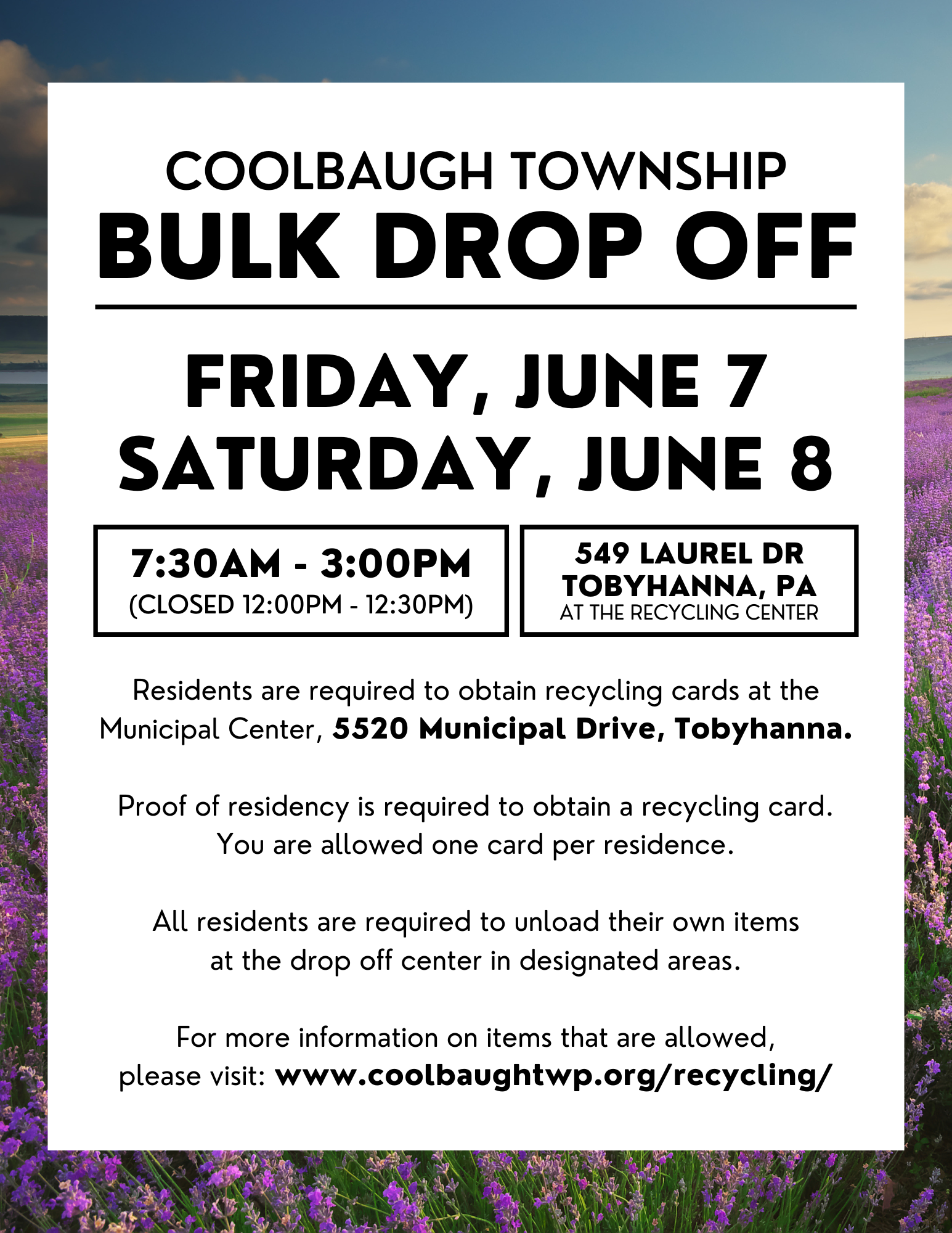 COOLBAUGH TOWNSHIP
BULK DROP OFF

FRIDAY, JUNE 7
SATURDAY, JUNE 8

7:30AM - 3:00PM
(CLOSED 12:00PM - 12:30PM)

549 LAUREL DR
TOBYHANNA, PA
AT THE RECYCLING CENTER

Residents are required to obtain recycling cards at the Municipal Center, 5520 Municipal Drive, Tobyhanna.

Proof of residency is required to obtain a recycling card. You are allowed one card per residence.

All residents are required to unload their own items at the drop off center in designated areas.

For more information on items that are allowed, please visit: www.coolbaughtwp.org/recycling/